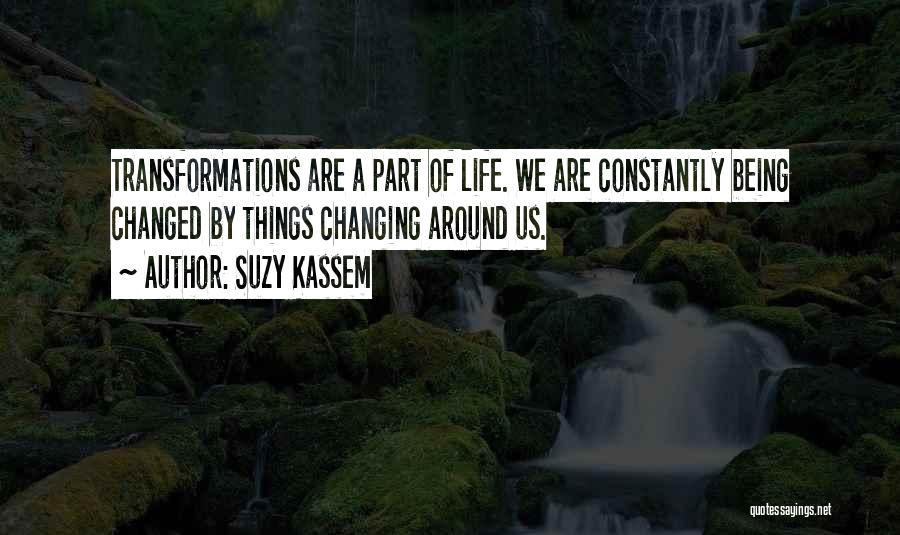 TRANSFORMATIONS ARE A PART OF LIFE. WE ARE CONSTANTLY BEING CHANGED BY THINGS CHANGING AROUND US.

~ AUTHOR: SUZY KASSEM

quotessayings.net